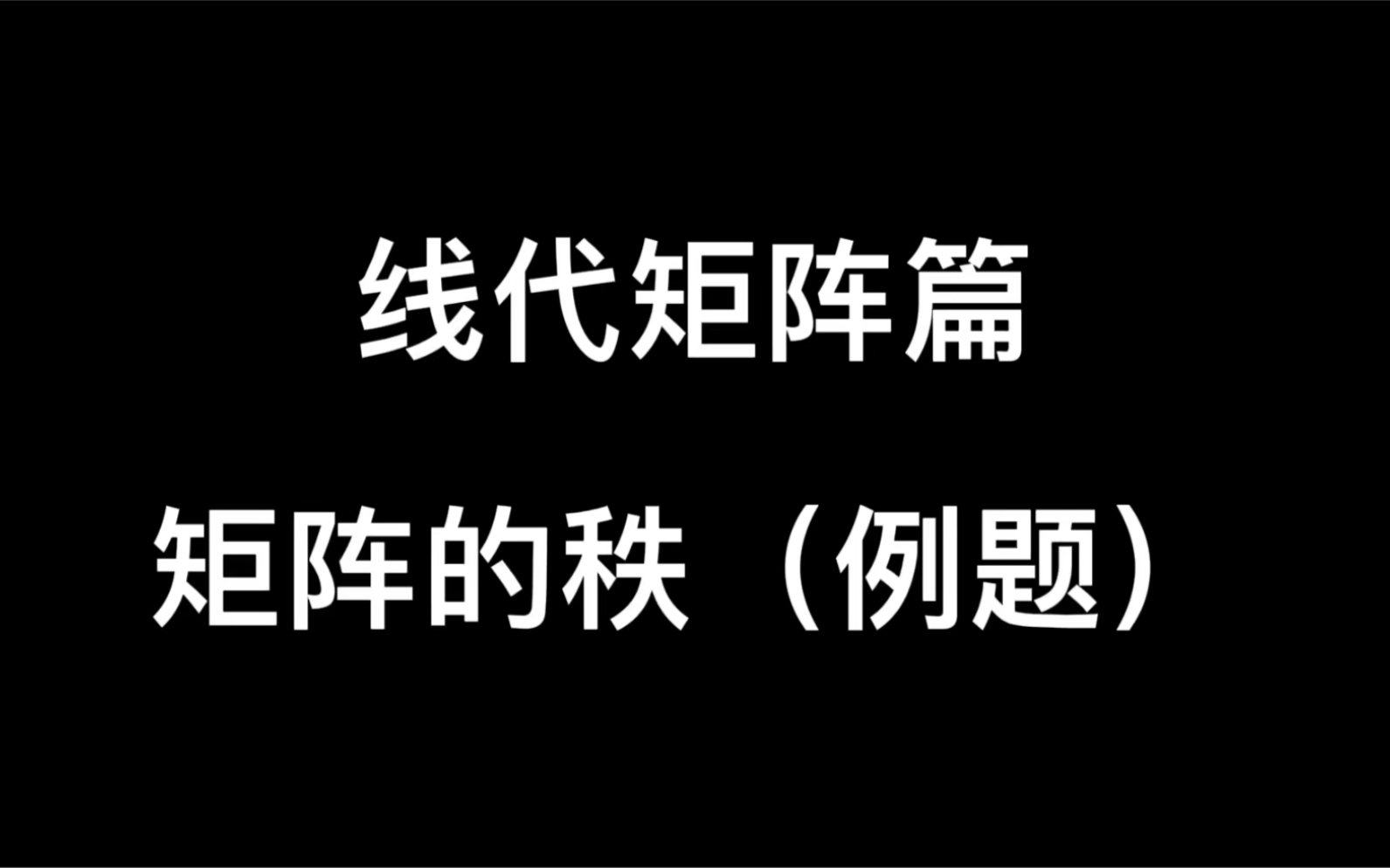 线代矩阵篇

矩阵的秩（例题）